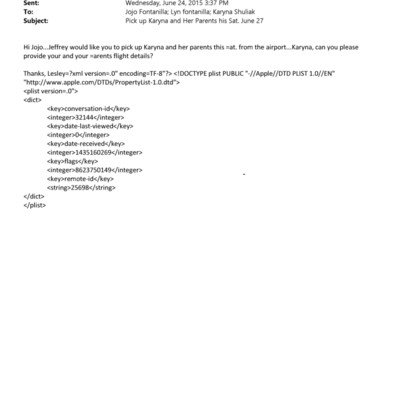 Sent: Wednesday, June 24, 2015 3:37 PM
To: Jojo Fontanilla; Lyn fontanilla; Karyna Shuliak
Subject: Pick up Karyna and Her Parents his Sat. June 27

Hi Jojo...Jeffrey would like you to pick up Karyna and her parents this =at. from the airport...Karyna, can you please provide your and your =arents flight details?

Thanks, Lesley=?xml version=.0" encoding=TF-8"?> <!DOCTYPE plist PUBLIC "-//Apple//DTD PLIST 1.0//EN" "http://www.apple.com/DTDs/PropertyList-1.0.dtd">
<plist version=.0">
<dict>
<key>conversation-id</key>
<integer>32144</integer>
<key>date-last-viewed</key>
<integer>0</integer>
<key>date-received</key>
<integer>1435160269</integer>
<key>flags</key>
<integer>8623750149</integer>
<key>remote-id</key>
<string>25698</string>
</dict>
</plist>